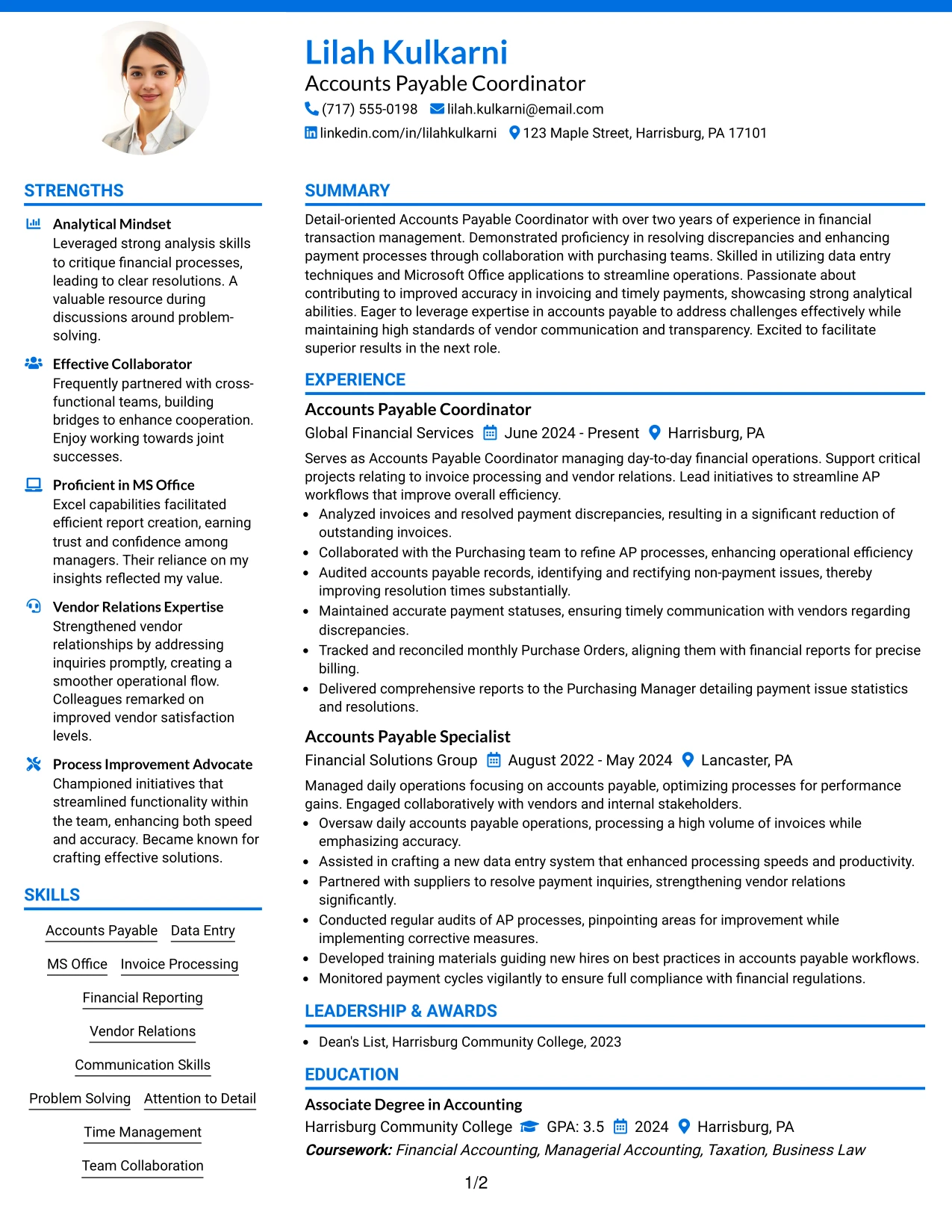 Lilah Kulkarni
Accounts Payable Coordinator
(717) 555-0198 lilah.kulkarni@email.com
linkedin.com/in/lilahkulkarni 123 Maple Street, Harrisburg, PA 17101

STRENGTHS

Analytical Mindset
Leveraged strong analysis skills to critique financial processes, leading to clear resolutions. A valuable resource during discussions around problem-solving.

Effective Collaborator
Frequently partnered with cross-functional teams, building bridges to enhance cooperation. Enjoy working towards joint successes.

Proficient in MS Office
Excel capabilities facilitated efficient report creation, earning trust and confidence among managers. Their reliance on my insights reflected my value.

Vendor Relations Expertise
Strengthened vendor relationships by addressing inquiries promptly, creating a smoother operational flow. Colleagues remarked on improved vendor satisfaction levels.

Process Improvement Advocate
Championed initiatives that streamlined functionality within the team, enhancing both speed and accuracy. Became known for crafting effective solutions.

SKILLS

Accounts Payable
Data Entry
MS Office
Invoice Processing
Financial Reporting
Vendor Relations
Communication Skills
Problem Solving
Attention to Detail
Time Management
Team Collaboration

SUMMARY

Detail-oriented Accounts Payable Coordinator with over two years of experience in financial transaction management. Demonstrated proficiency in resolving discrepancies and enhancing payment processes through collaboration with purchasing teams. Skilled in utilizing data entry techniques and Microsoft Office applications to streamline operations. Passionate about contributing to improved accuracy in invoicing and timely payments, showcasing strong analytical abilities. Eager to leverage expertise in accounts payable to address challenges effectively while maintaining high standards of vendor communication and transparency. Excited to facilitate superior results in the next role.

EXPERIENCE

Accounts Payable Coordinator
Global Financial Services June 2024 - Present Harrisburg, PA

Serves as Accounts Payable Coordinator managing day-to-day financial operations. Support critical projects relating to invoice processing and vendor relations. Lead initiatives to streamline AP workflows that improve overall efficiency.
• Analyzed invoices and resolved payment discrepancies, resulting in a significant reduction of outstanding invoices.
• Collaborated with the Purchasing team to refine AP processes, enhancing operational efficiency
• Audited accounts payable records, identifying and rectifying non-payment issues, thereby improving resolution times substantially.
• Maintained accurate payment statuses, ensuring timely communication with vendors regarding discrepancies.
• Tracked and reconciled monthly Purchase Orders, aligning them with financial reports for precise billing.
• Delivered comprehensive reports to the Purchasing Manager detailing payment issue statistics and resolutions.

Accounts Payable Specialist
Financial Solutions Group August 2022 - May 2024 Lancaster, PA

Managed daily operations focusing on accounts payable, optimizing processes for performance gains. Engaged collaboratively with vendors and internal stakeholders.
• Oversaw daily accounts payable operations, processing a high volume of invoices while emphasizing accuracy.
• Assisted in crafting a new data entry system that enhanced processing speeds and productivity.
• Partnered with suppliers to resolve payment inquiries, strengthening vendor relations significantly.
• Conducted regular audits of AP processes, pinpointing areas for improvement while implementing corrective measures.
• Developed training materials guiding new hires on best practices in accounts payable workflows.
• Monitored payment cycles vigilantly to ensure full compliance with financial regulations.

LEADERSHIP & AWARDS

• Dean's List, Harrisburg Community College, 2023

EDUCATION

Associate Degree in Accounting
Harrisburg Community College GPA: 3.5 2024 Harrisburg, PA
Coursework: Financial Accounting, Managerial Accounting, Taxation, Business Law

1/2